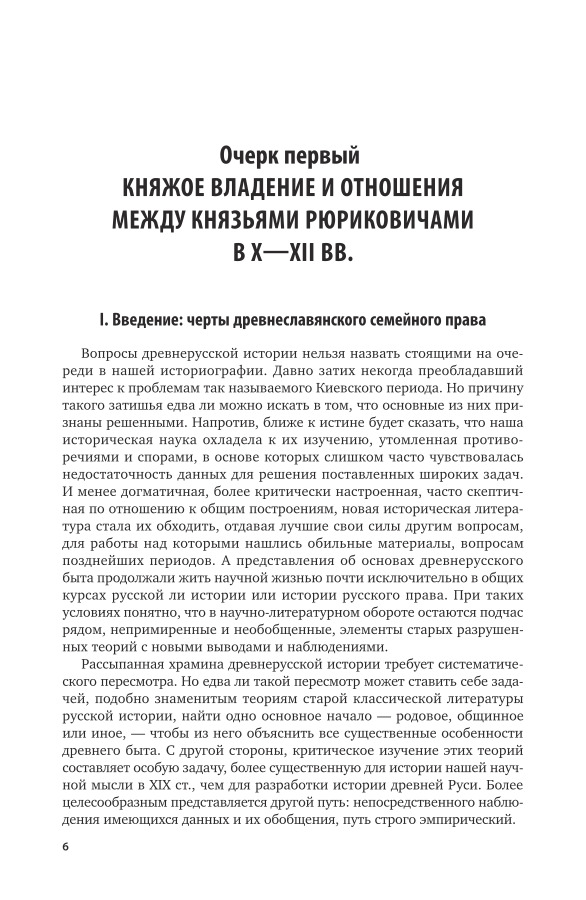 Очерк первый
КНЯЖОЕ ВЛАДЕНИЕ И ОТНОШЕНИЯ МЕЖДУ КНЯЗЬЯМИ РЮРИКОВИЧАМИ В X—XII ВВ.

I. Введение: черты древнеславянского семейного права

Вопросы древнерусской истории нельзя назвать стоящими на очереди в нашей историографии. Давно затих некогда преобладавший интерес к проблемам так называемого Киевского периода. Но причину такого затишья едва ли можно искать в том, что основные из них признаны решенными. Напротив, ближе к истине будет сказать, что наша историческая наука охладела к их изучению, утомленная противоречиями и спорами, в основе которых слишком часто чувствовалась недостаточность данных для решения поставленных широких задач. И менее догматичная, более критически настроенная, часто скептичная по отношению к общим построениям, новая историческая литература стала их обходить, отдавая лучшие свои силы другим вопросам, для работы над которыми нашлись обильные материалы, вопросам позднейших периодов. А представления об основах древнерусского быта продолжали жить научной жизнью почти исключительно в общих курсах русской ли истории или истории русского права. При таких условиях понятно, что в научно-литературном обороте остаются подчас рядом, непримиренные и необобщенные, элементы старых разрушенных теорий с новыми выводами и наблюдениями.

Рассыпанная храмина древнерусской истории требует систематического пересмотра. Но едва ли такой пересмотр может ставить себе задачей, подобно знаменитым теориям старой классической литературы русской истории, найти одно основное начало — родовое, общинное или иное, — чтобы из него объяснить все существенные особенности древнего быта. С другой стороны, критическое изучение этих теорий составляет особую задачу, более существенную для истории нашей научной мысли в XIX ст., чем для разработки истории древней Руси. Более целесообразным представляется другой путь: непосредственного наблюдения имеющихся данных и их обобщения, путь строго эмпирический.

6